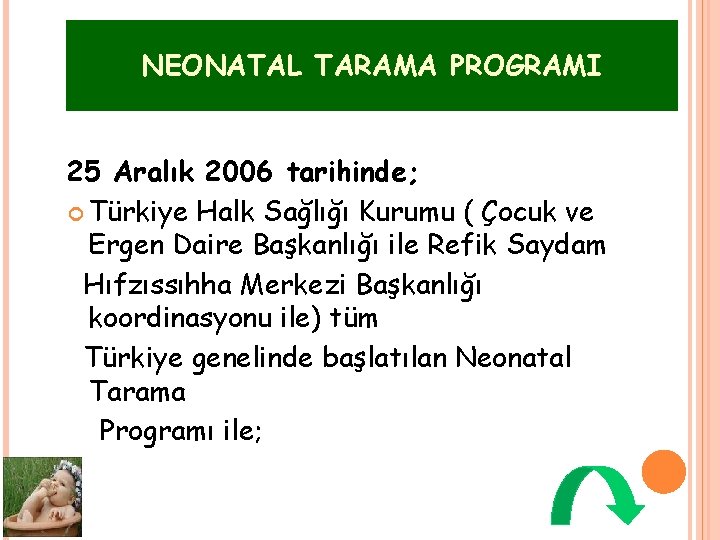 NEONATAL TARAMA PROGRAMI

25 Aralık 2006 tarihinde;

Türkiye Halk Sağlığı Kurumu ( Çocuk ve Ergen Daire Başkanlığı ile Refik Saydam Hıfzıssıhha Merkezi Başkanlığı koordinasyonu ile) tüm Türkiye genelinde başlatılan Neonatal Tarama Programı ile;